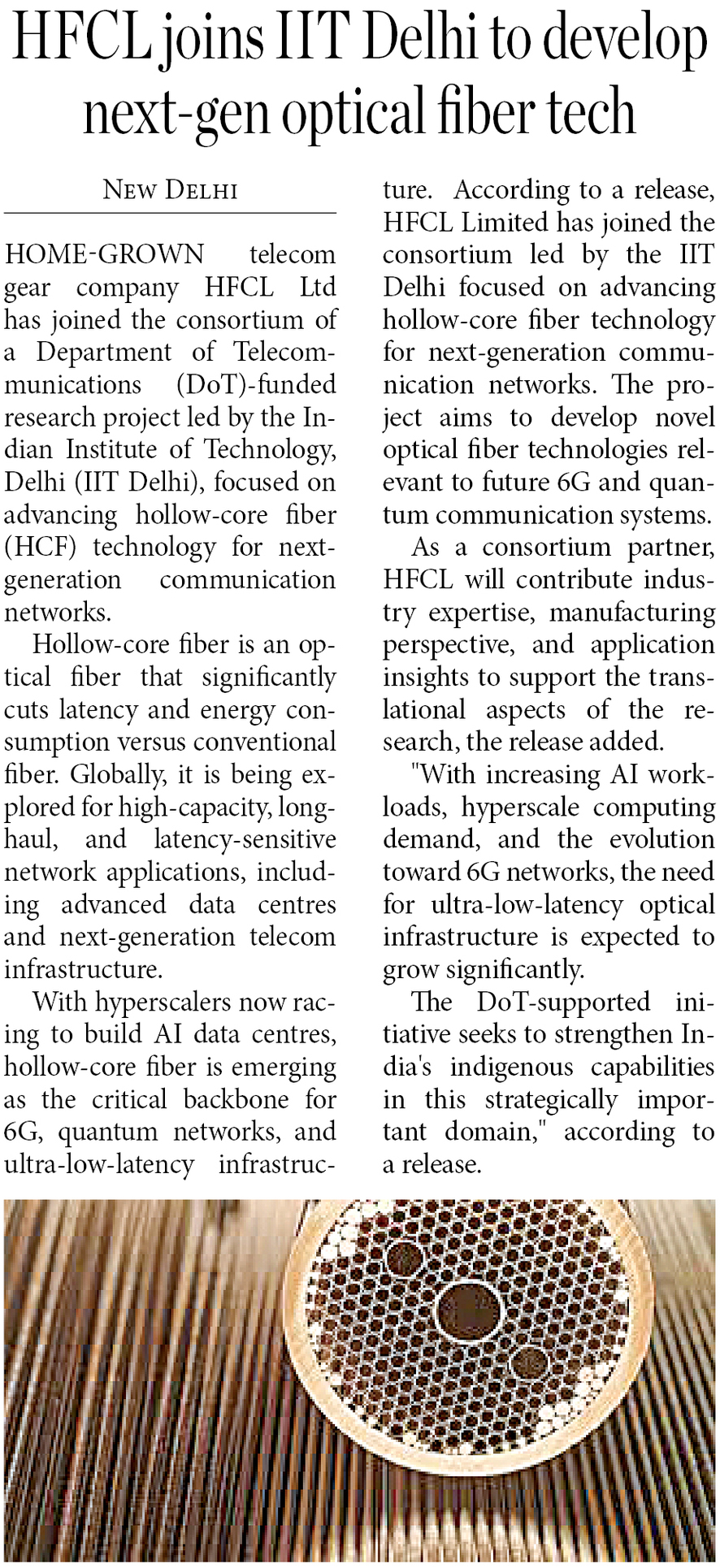 HFCL joins IIT Delhi to develop next-gen optical fiber tech

NEW DELHI

HOME-GROWN telecom gear company HFCL Ltd has joined the consortium of a Department of Telecommunications (DoT)-funded research project led by the Indian Institute of Technology, Delhi (IIT Delhi), focused on advancing hollow-core fiber (HCF) technology for next-generation communication networks.

Hollow-core fiber is an optical fiber that significantly cuts latency and energy consumption versus conventional fiber. Globally, it is being explored for high-capacity, long-haul, and latency-sensitive network applications, including advanced data centres and next-generation telecom infrastructure.

With hyperscalers now racing to build AI data centres, hollow-core fiber is emerging as the critical backbone for 6G, quantum networks, and ultra-low-latency infrastructure. According to a release, HFCL Limited has joined the consortium led by the IIT Delhi focused on advancing hollow-core fiber technology for next-generation communication networks. The project aims to develop novel optical fiber technologies relevant to future 6G and quantum communication systems.

As a consortium partner, HFCL will contribute industry expertise, manufacturing perspective, and application insights to support the translational aspects of the research, the release added.

"With increasing AI workloads, hyperscale computing demand, and the evolution toward 6G networks, the need for ultra-low-latency optical infrastructure is expected to grow significantly.

The DoT-supported initiative seeks to strengthen India's indigenous capabilities in this strategically important domain," according to a release.